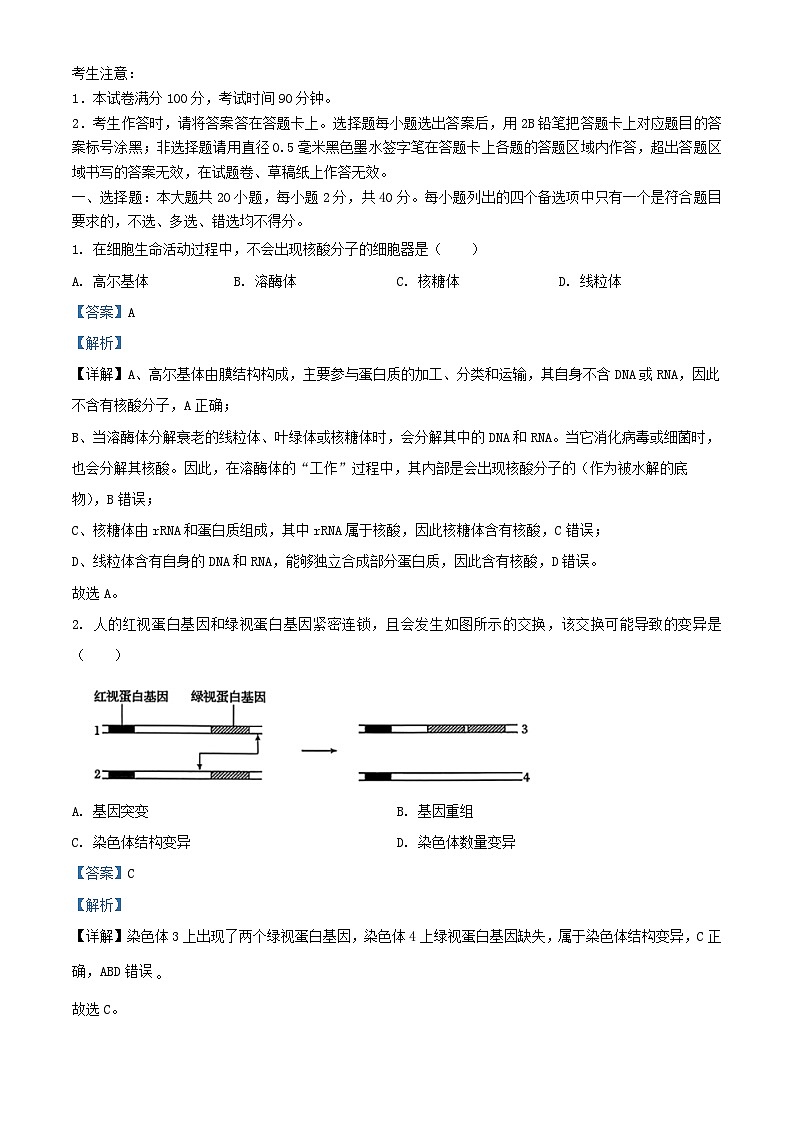 考生注意：

1．本试卷满分100分，考试时间90分钟。

2．考生作答时，请将答案答在答题卡上。选择题每小题选出答案后，用2B铅笔把答题卡上对应题目的答案标号涂黑；非选择题请用直径0.5毫米黑色墨水签字笔在答题卡上各题的答题区域内作答，超出答题区域书写的答案无效，在试题卷、草稿纸上作答无效。

一、选择题：本大题共20小题，每小题2分，共40分。每小题列出的四个备选项中只有一个是符合题目要求的，不选、多选、错选均不得分。

1．在细胞生命活动过程中，不会出现核酸分子的细胞器是（　　）

A．高尔基体　B．溶酶体　C．核糖体　D．线粒体

【答案】A

【解析】

【详解】A、高尔基体由膜结构构成，主要参与蛋白质的加工、分类和运输，其自身不含DNA或RNA，因此不含有核酸分子，A正确；

B、当溶酶体分解衰老的线粒体、叶绿体或核糖体时，会分解其中的DNA和RNA。当它消化病毒或细菌时，也会分解其核酸。因此，在溶酶体的“工作”过程中，其内部是会出现核酸分子的（作为被水解的底物），B错误；

C、核糖体由rRNA和蛋白质组成，其中rRNA属于核酸，因此核糖体含有核酸，C错误；

D、线粒体含有自身的DNA和RNA，能够独立合成部分蛋白质，因此含有核酸，D错误。

故选A。

2．人的红视蛋白基因和绿视蛋白基因紧密连锁，且会发生如图所示的交换，该交换可能导致的变异是（　　）

红视蛋白基因　绿视蛋白基因
1
2
3
4

A．基因突变　B．基因重组
C．染色体结构变异　D．染色体数量变异

【答案】C

【解析】

【详解】染色体3上出现了两个绿视蛋白基因，染色体4上绿视蛋白基因缺失，属于染色体结构变异，C正确，ABD错误。

故选C。